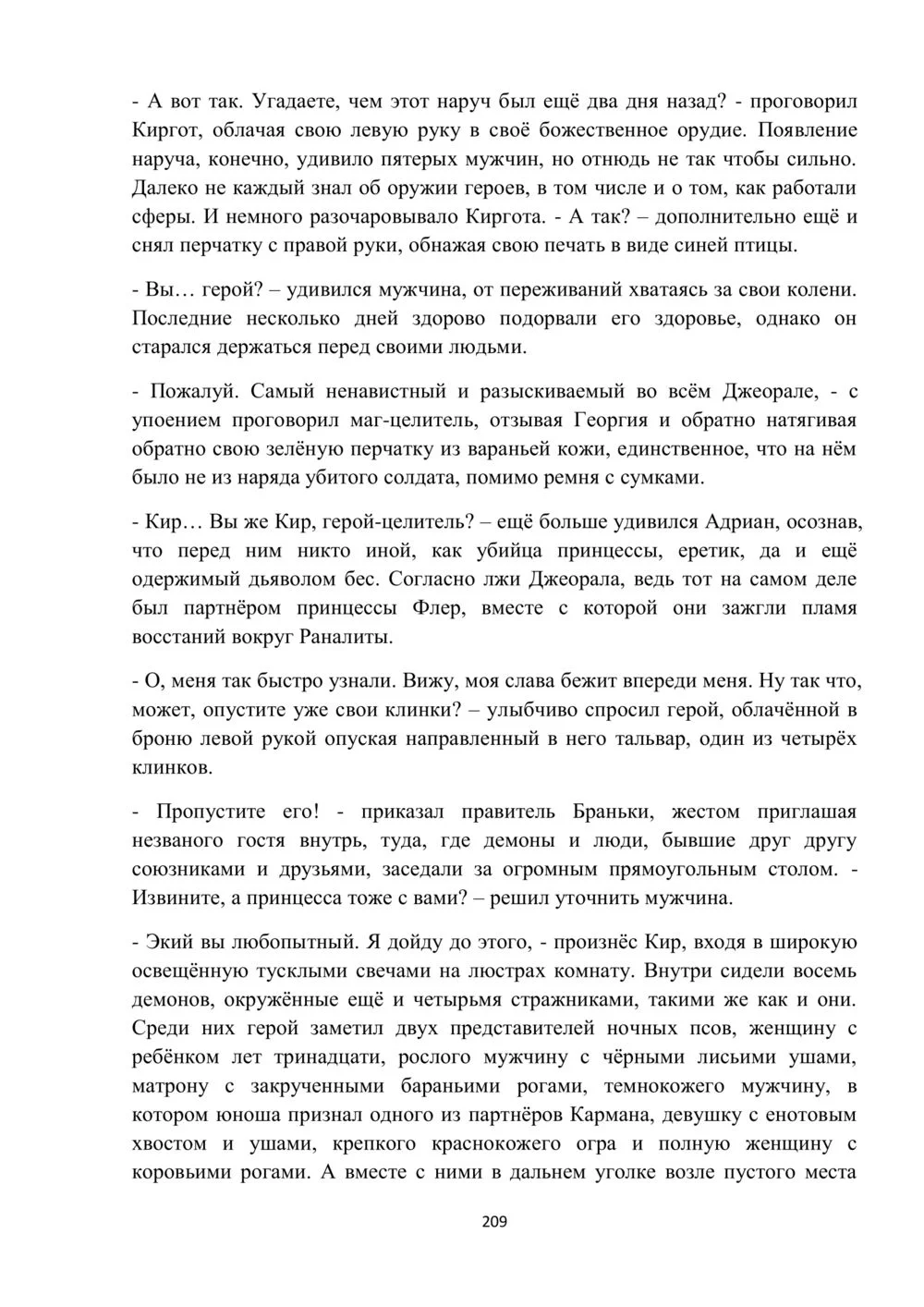 - А вот так. Угадаете, чем этот наруч был ещё два дня назад? - проговорил Киргот, облачая свою левую руку в своё божественное орудие. Появление наруча, конечно, удивило пятерых мужчин, но отнюдь не так чтобы сильно. Далеко не каждый знал об оружии героев, в том числе и о том, как работали сферы. И немного разочаровывало Киргота. - А так? – дополнительно ещё и снял перчатку с правой руки, обнажая свою печать в виде синей птицы.

- Вы… герой? – удивился мужчина, от переживаний хватаясь за свои колени. Последние несколько дней здорово подорвали его здоровье, однако он старался держаться перед своими людьми.

- Пожалуй. Самый ненавистный и разыскиваемый во всём Джеорале, - с упоением проговорил маг-целитель, отзывая Георгия и обратно натягивая обратно свою зелёную перчатку из вараньей кожи, единственное, что на нём было не из наряда убитого солдата, помимо ремня с сумками.

- Кир… Вы же Кир, герой-целитель? – ещё больше удивился Адриан, осознав, что перед ним никто иной, как убийца принцессы, еретик, да и ещё одержимый дьяволом бес. Согласно лжи Джеорала, ведь тот на самом деле был партнёром принцессы Флер, вместе с которой они зажгли пламя восстаний вокруг Раналиты.

- О, меня так быстро узнали. Вижу, моя слава бежит впереди меня. Ну так что, может, опустите уже свои клинки? – улыбчиво спросил герой, облачённой в броню левой рукой опуская направленный в него тальвар, один из четырёх клинков.

- Пропустите его! - приказал правитель Браньки, жестом приглашая незваного гостя внутрь, туда, где демоны и люди, бывшие друг другу союзниками и друзьями, заседали за огромным прямоугольным столом. - Извините, а принцесса тоже с вами? – решил уточнить мужчина.

- Экий вы любопытный. Я дойду до этого, - произнёс Кир, входя в широкую освещённую тусклыми свечами на люстрах комнату. Внутри сидели восемь демонов, окружённые ещё и четырьмя стражниками, такими же как и они. Среди них герой заметил двух представителей ночных псов, женщину с ребёнком лет тринадцати, рослого мужчину с чёрными лисьими ушами, матрону с закрученными бараньими рогами, темнокожего мужчину, в котором юноша признал одного из партнёров Кармана, девушку с енотовым хвостом и ушами, крепкого краснокожего огра и полную женщину с коровьими рогами. А вместе с ними в дальнем уголке возле пустого места

209